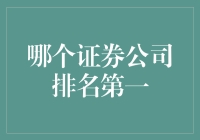 哪个证券公司排名第一